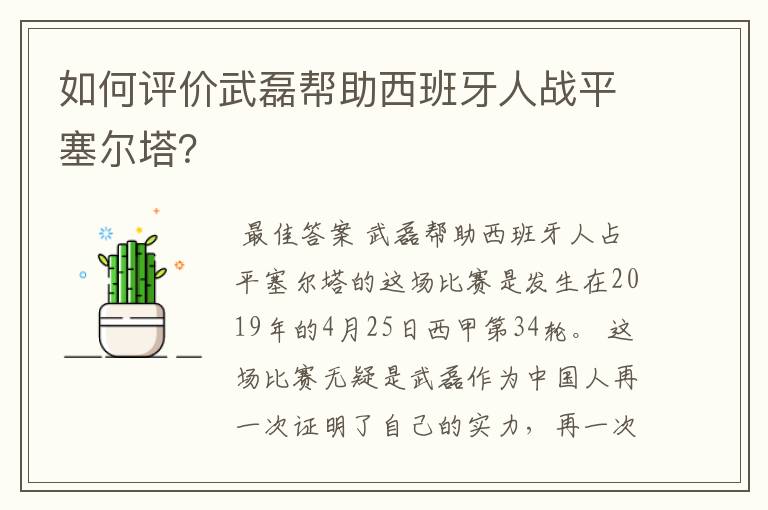 如何评价武磊帮助西班牙人战平塞尔塔?

最佳答案 武磊帮助西班牙人占平塞尔塔的这场比赛是发生在2019年的4月25日西甲第34轮。这场比赛无疑是武磊作为中国人再一次证明了自己的实力，再一次